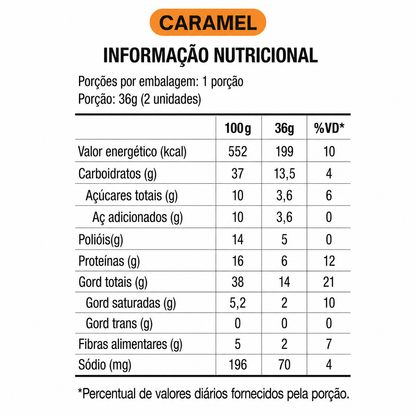 CARAMEL

INFORMAÇÃO NUTRICIONAL

Porções por embalagem: 1 porção
Porção: 36g (2 unidades)

| | 100g | 36g | %VD* |
|---|---|---|---|
| Valor energético (kcal) | 552 | 199 | 10 |
| Carboidratos (g) | 37 | 13,5 | 4 |
| Açúcares totais (g) | 10 | 3,6 | 6 |
| Aç adicionados (g) | 10 | 3,6 | 0 |
| Polióis(g) | 14 | 5 | 0 |
| Proteínas (g) | 16 | 6 | 12 |
| Gord totais (g) | 38 | 14 | 21 |
| Gord saturadas (g) | 5,2 | 2 | 10 |
| Gord trans (g) | 0 | 0 | 0 |
| Fibras alimentares (g) | 5 | 2 | 7 |
| Sódio (mg) | 196 | 70 | 4 |

*Percentual de valores diários fornecidos pela porção.